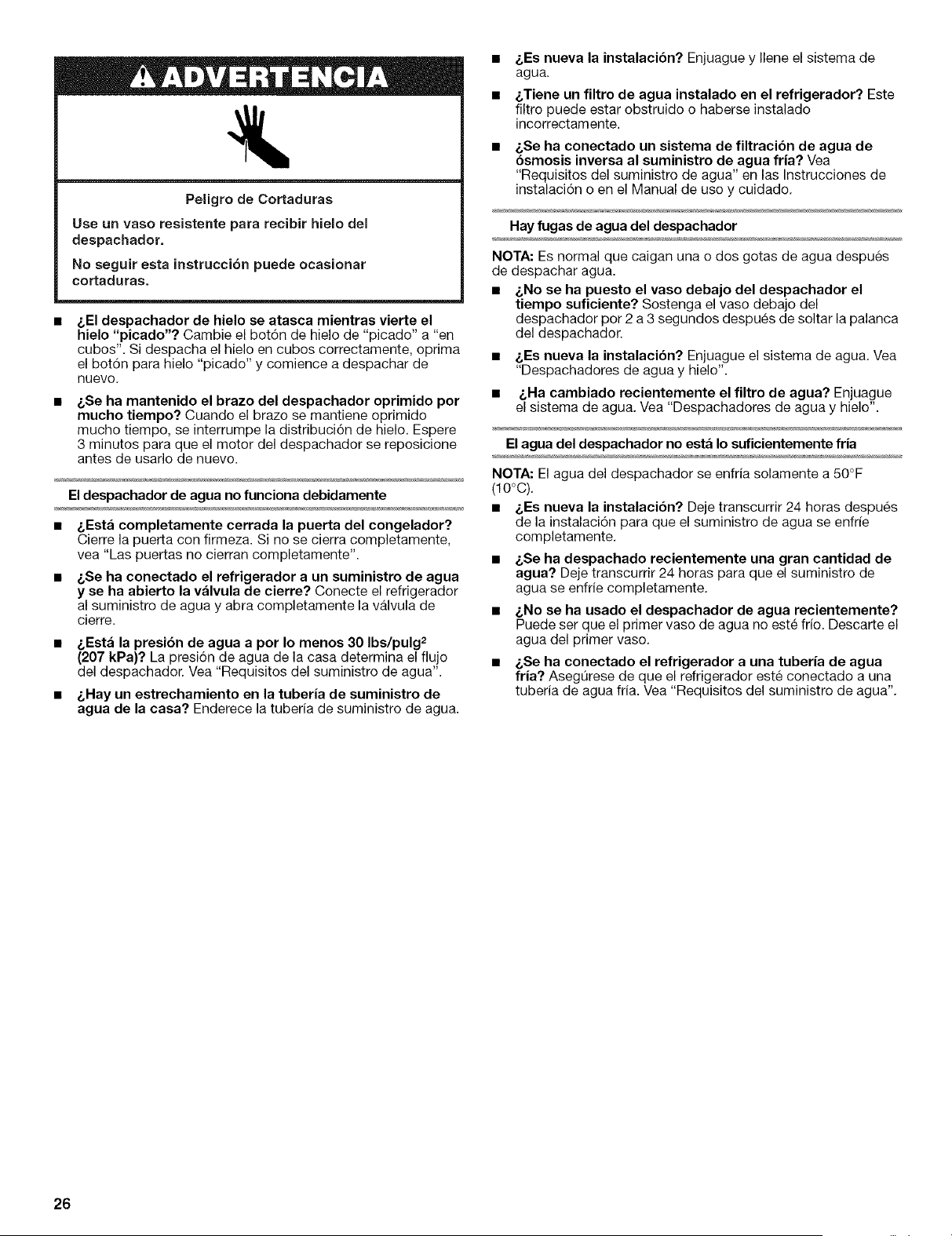 ADVERTENCIA

Peligro de Cortaduras

Use un vaso resistente para recibir hielo del despachador.

No seguir esta instrucción puede ocasionar cortaduras.

■ ¿El despachador de hielo se atasca mientras vierte el hielo "picado"? Cambie el botón de hielo de "picado" a "en cubos". Si despacha el hielo en cubos correctamente, oprima el botón para hielo "picado" y comience a despachar de nuevo.

■ ¿Se ha mantenido el brazo del despachador oprimido por mucho tiempo? Cuando el brazo se mantiene oprimido mucho tiempo, se interrumpe la distribución de hielo. Espere 3 minutos para que el motor del despachador se reposicione antes de usarlo de nuevo.

El despachador de agua no funciona debidamente

■ ¿Está completamente cerrada la puerta del congelador? Cierre la puerta con firmeza. Si no se cierra completamente, vea "Las puertas no cierran completamente".

■ ¿Se ha conectado el refrigerador a un suministro de agua y se ha abierto la válvula de cierre? Conecte el refrigerador al suministro de agua y abra completamente la válvula de cierre.

■ ¿Está la presión de agua a por lo menos 30 lbs/pulg$^2$ (207 kPa)? La presión de agua de la casa determina el flujo del despachador. Vea "Requisitos del suministro de agua".

■ ¿Hay un estrechamiento en la tubería de suministro de agua de la casa? Enderece la tubería de suministro de agua.

■ ¿Es nueva la instalación? Enjuague y llene el sistema de agua.

■ ¿Tiene un filtro de agua instalado en el refrigerador? Este filtro puede estar obstruido o haberse instalado incorrectamente.

■ ¿Se ha conectado un sistema de filtración de agua de ósmosis inversa al suministro de agua fría? Vea "Requisitos del suministro de agua" en las Instrucciones de instalación o en el Manual de uso y cuidado.

Hay fugas de agua del despachador

NOTA: Es normal que caigan una o dos gotas de agua después de despachar agua.

■ ¿No se ha puesto el vaso debajo del despachador el tiempo suficiente? Sostenga el vaso debajo del despachador por 2 a 3 segundos después de soltar la palanca del despachador.

■ ¿Es nueva la instalación? Enjuague el sistema de agua. Vea "Despachadores de agua y hielo".

■ ¿Ha cambiado recientemente el filtro de agua? Enjuague el sistema de agua. Vea "Despachadores de agua y hielo".

El agua del despachador no está lo suficientemente fría

NOTA: El agua del despachador se enfría solamente a 50°F (10°C).

■ ¿Es nueva la instalación? Deje transcurrir 24 horas después de la instalación para que el suministro de agua se enfríe completamente.

■ ¿Se ha despachado recientemente una gran cantidad de agua? Deje transcurrir 24 horas para que el suministro de agua se enfríe completamente.

■ ¿No se ha usado el despachador de agua recientemente? Puede ser que el primer vaso de agua no esté frío. Descarte el agua del primer vaso.

■ ¿Se ha conectado el refrigerador a una tubería de agua fría? Asegúrese de que el refrigerador esté conectado a una tubería de agua fría. Vea "Requisitos del suministro de agua".

26